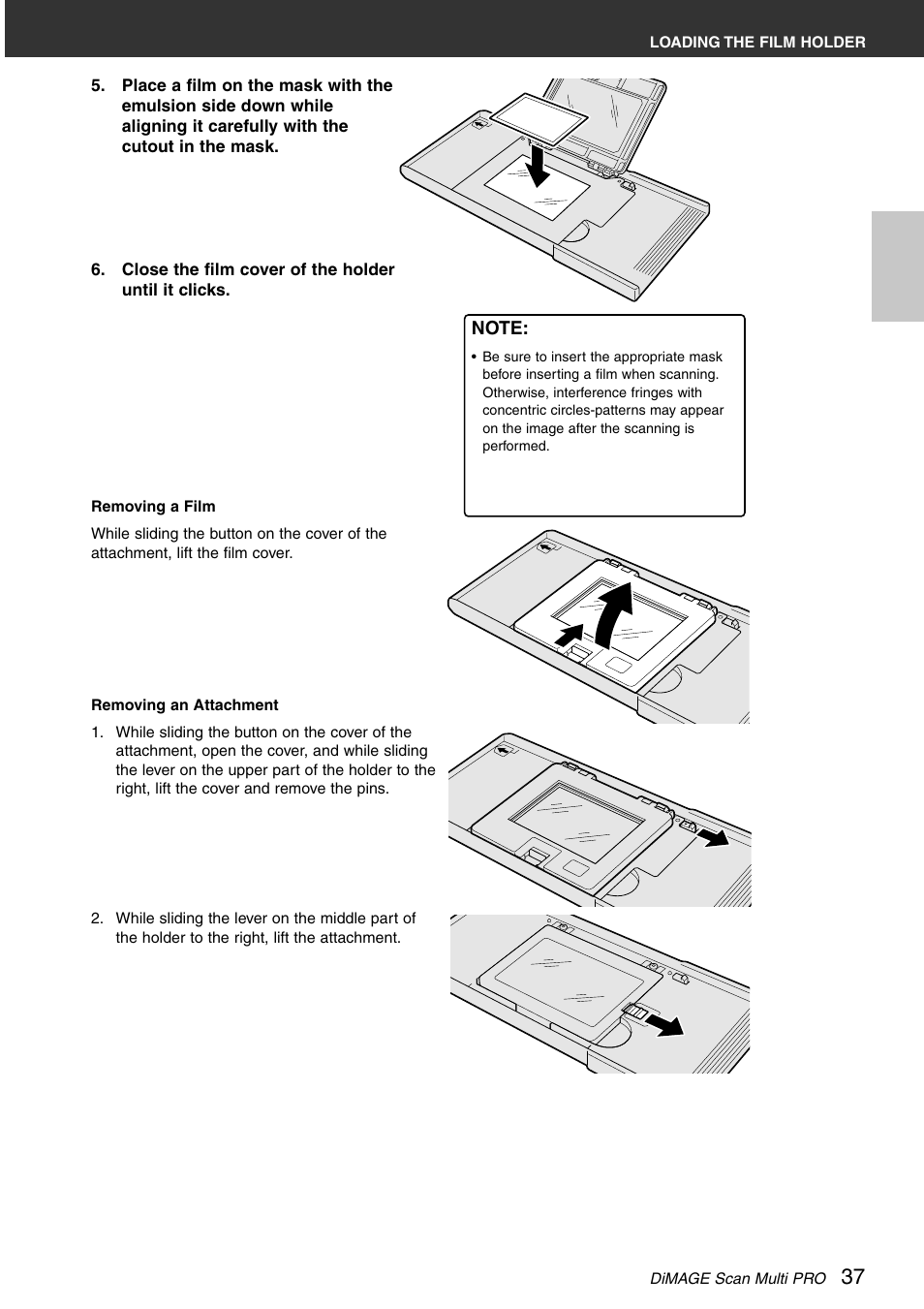 LOADING THE FILM HOLDER

5. Place a film on the mask with the emulsion side down while aligning it carefully with the cutout in the mask.

6. Close the film cover of the holder until it clicks.

NOTE:
• Be sure to insert the appropriate mask before inserting a film when scanning. Otherwise, interference fringes with concentric circles-patterns may appear on the image after the scanning is performed.

Removing a Film

While sliding the button on the cover of the attachment, lift the film cover.

Removing an Attachment

1. While sliding the button on the cover of the attachment, open the cover, and while sliding the lever on the upper part of the holder to the right, lift the cover and remove the pins.

2. While sliding the lever on the middle part of the holder to the right, lift the attachment.

DiMAGE Scan Multi PRO 37